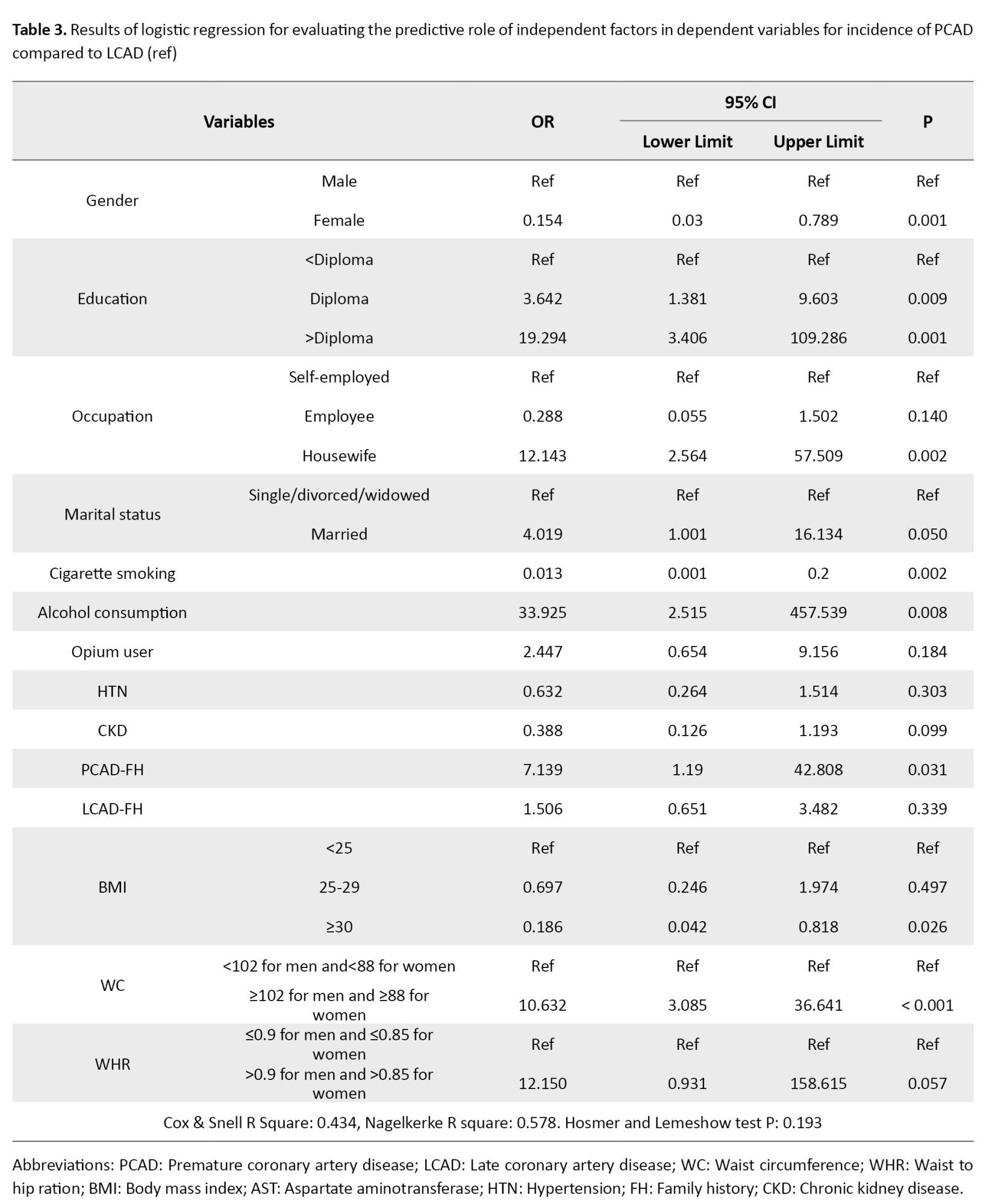 **Table 3.** Results of logistic regression for evaluating the predictive role of independent factors in dependent variables for incidence of PCAD compared to LCAD (ref)

| Variables | | OR | 95% CI Lower Limit | 95% CI Upper Limit | P |
|---|---|---|---|---|---|
| Gender | Male | Ref | Ref | Ref | Ref |
| | Female | 0.154 | 0.03 | 0.789 | 0.001 |
| Education | <Diploma | Ref | Ref | Ref | Ref |
| | Diploma | 3.642 | 1.381 | 9.603 | 0.009 |
| | >Diploma | 19.294 | 3.406 | 109.286 | 0.001 |
| Occupation | Self-employed | Ref | Ref | Ref | Ref |
| | Employee | 0.288 | 0.055 | 1.502 | 0.140 |
| | Housewife | 12.143 | 2.564 | 57.509 | 0.002 |
| Marital status | Single/divorced/widowed | Ref | Ref | Ref | Ref |
| | Married | 4.019 | 1.001 | 16.134 | 0.050 |
| Cigarette smoking | | 0.013 | 0.001 | 0.2 | 0.002 |
| Alcohol consumption | | 33.925 | 2.515 | 457.539 | 0.008 |
| Opium user | | 2.447 | 0.654 | 9.156 | 0.184 |
| HTN | | 0.632 | 0.264 | 1.514 | 0.303 |
| CKD | | 0.388 | 0.126 | 1.193 | 0.099 |
| PCAD-FH | | 7.139 | 1.19 | 42.808 | 0.031 |
| LCAD-FH | | 1.506 | 0.651 | 3.482 | 0.339 |
| BMI | <25 | Ref | Ref | Ref | Ref |
| | 25-29 | 0.697 | 0.246 | 1.974 | 0.497 |
| | ≥30 | 0.186 | 0.042 | 0.818 | 0.026 |
| WC | <102 for men and<88 for women | Ref | Ref | Ref | Ref |
| | ≥102 for men and ≥88 for women | 10.632 | 3.085 | 36.641 | < 0.001 |
| WHR | ≤0.9 for men and ≤0.85 for women | Ref | Ref | Ref | Ref |
| | >0.9 for men and >0.85 for women | 12.150 | 0.931 | 158.615 | 0.057 |

Cox & Snell R Square: 0.434, Nagelkerke R square: 0.578. Hosmer and Lemeshow test P: 0.193

Abbreviations: PCAD: Premature coronary artery disease; LCAD: Late coronary artery disease; WC: Waist circumference; WHR: Waist to hip ration; BMI: Body mass index; AST: Aspartate aminotransferase; HTN: Hypertension; FH: Family history; CKD: Chronic kidney disease.